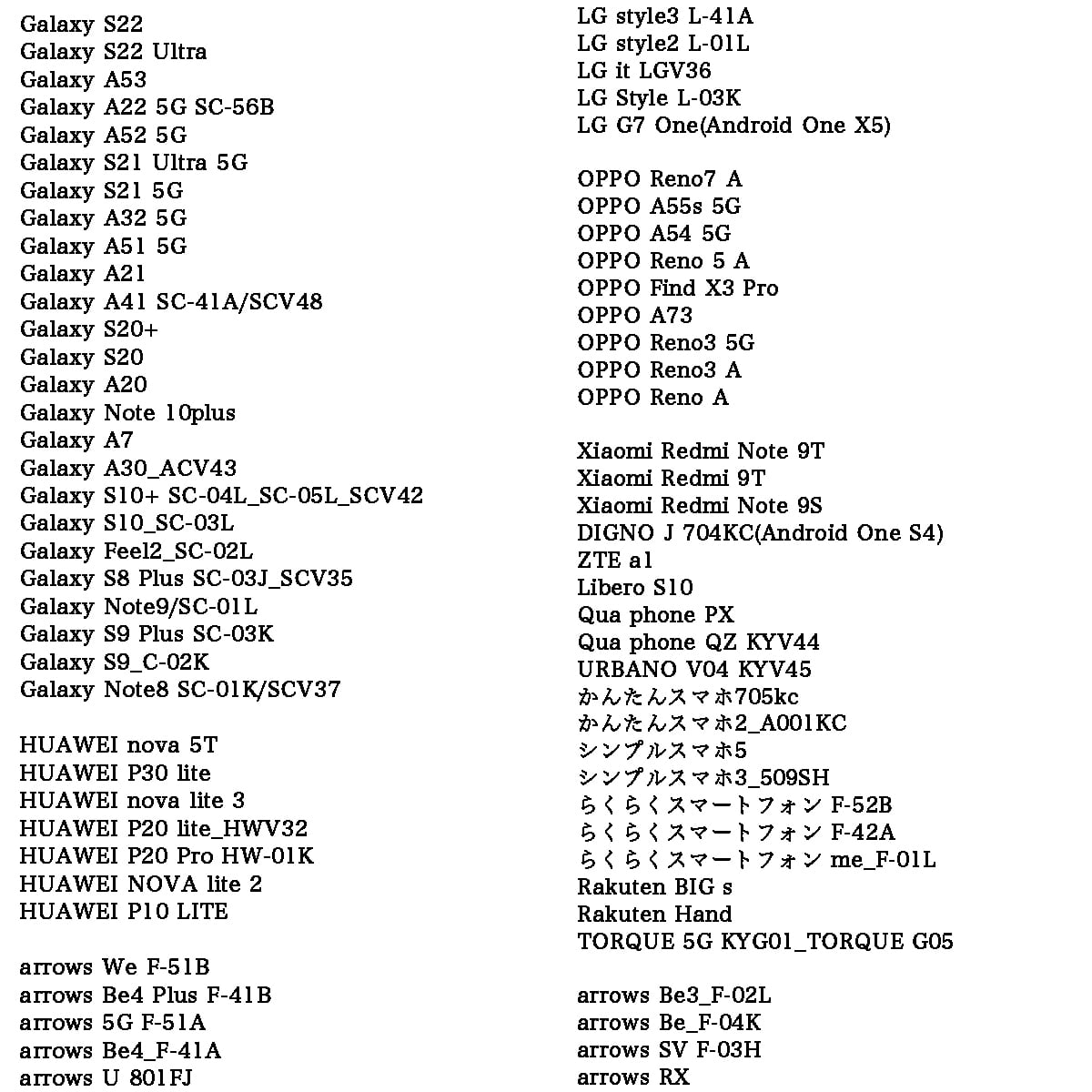 Galaxy S22
Galaxy S22 Ultra
Galaxy A53
Galaxy A22 5G SC-56B
Galaxy A52 5G
Galaxy S21 Ultra 5G
Galaxy S21 5G
Galaxy A32 5G
Galaxy A51 5G
Galaxy A21
Galaxy A41 SC-41A/SCV48
Galaxy S20+
Galaxy S20
Galaxy A20
Galaxy Note 10plus
Galaxy A7
Galaxy A30_ACV43
Galaxy S10+ SC-04L_SC-05L_SCV42
Galaxy S10_SC-03L
Galaxy Feel2_SC-02L
Galaxy S8 Plus SC-03J_SCV35
Galaxy Note9/SC-01L
Galaxy S9 Plus SC-03K
Galaxy S9_C-02K
Galaxy Note8 SC-01K/SCV37

HUAWEI nova 5T
HUAWEI P30 lite
HUAWEI nova lite 3
HUAWEI P20 lite_HWV32
HUAWEI P20 Pro HW-01K
HUAWEI NOVA lite 2
HUAWEI P10 LITE

arrows We F-51B
arrows Be4 Plus F-41B
arrows 5G F-51A
arrows Be4_F-41A
arrows U 801FJ

LG style3 L-41A
LG style2 L-01L
LG it LGV36
LG Style L-03K
LG G7 One(Android One X5)

OPPO Reno7 A
OPPO A55s 5G
OPPO A54 5G
OPPO Reno 5 A
OPPO Find X3 Pro
OPPO A73
OPPO Reno3 5G
OPPO Reno3 A
OPPO Reno A

Xiaomi Redmi Note 9T
Xiaomi Redmi 9T
Xiaomi Redmi Note 9S
DIGNO J 704KC(Android One S4)
ZTE a1
Libero S10
Qua phone PX
Qua phone QZ KYV44
URBANO V04 KYV45
かんたんスマホ705kc
かんたんスマホ2_A001KC
シンプルスマホ5
シンプルスマホ3_509SH
らくらくスマートフォン F-52B
らくらくスマートフォン F-42A
らくらくスマートフォン me_F-01L
Rakuten BIG s
Rakuten Hand
TORQUE 5G KYG01_TORQUE G05

arrows Be3_F-02L
arrows Be_F-04K
arrows SV F-03H
arrows RX